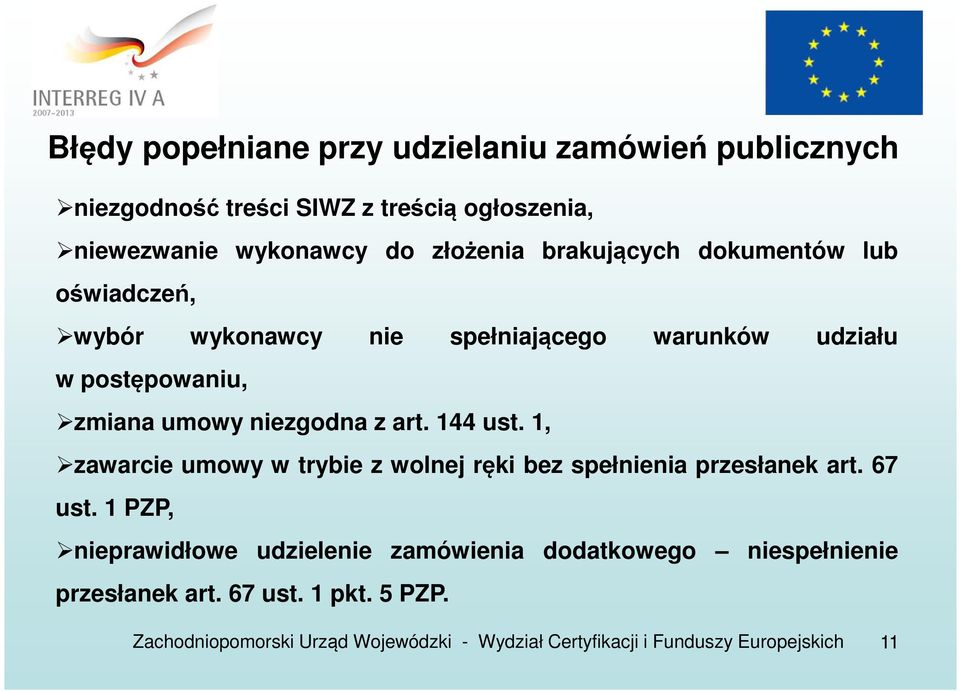 INTERREG IV A
2007–2013

Błędy popełniane przy udzielaniu zamówień publicznych

➢niezgodność treści SIWZ z treścią ogłoszenia,

➢niewezwanie wykonawcy do złożenia brakujących dokumentów lub oświadczeń,

➢wybór wykonawcy nie spełniającego warunków udziału w postępowaniu,

➢zmiana umowy niezgodna z art. 144 ust. 1,

➢zawarcie umowy w trybie z wolnej ręki bez spełnienia przesłanek art. 67 ust. 1 PZP,

➢nieprawidłowe udzielenie zamówienia dodatkowego – niespełnienie przesłanek art. 67 ust. 1 pkt. 5 PZP.

Zachodniopomorski Urząd Wojewódzki - Wydział Certyfikacji i Funduszy Europejskich 11